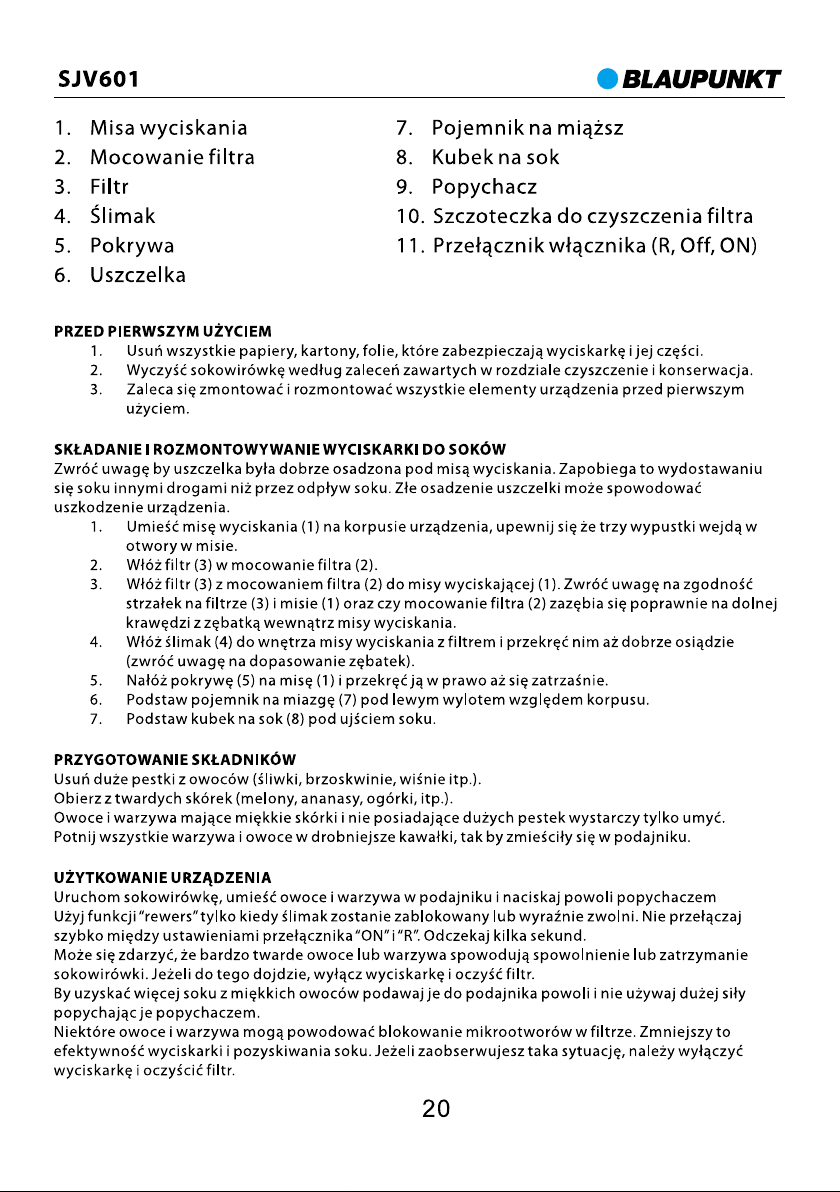 SJV601

BLAUPUNKT

1. Misa wyciskania
2. Mocowanie filtra
3. Filtr
4. Ślimak
5. Pokrywa
6. Uszczelka

7. Pojemnik na miąższ
8. Kubek na sok
9. Popychacz
10. Szczoteczka do czyszczenia filtra
11. Przełącznik włącznika (R, Off, ON)

PRZED PIERWSZYM UŻYCIEM
1. Usuń wszystkie papiery, kartony, folie, które zabezpieczają wyciskarkę i jej części.
2. Wyczyść sokowirówkę według zaleceń zawartych w rozdziale czyszczenie i konserwacja.
3. Zaleca się zmontować i rozmontować wszystkie elementy urządzenia przed pierwszym użyciem.

SKŁADANIE I ROZMONTOWYWANIE WYCISKARKI DO SOKÓW
Zwróć uwagę by uszczelka była dobrze osadzona pod misą wyciskania. Zapobiega to wydostawaniu się soku innymi drogami niż przez odpływ soku. Złe osadzenie uszczelki może spowodować uszkodzenie urządzenia.
1. Umieść misę wyciskania (1) na korpusie urządzenia, upewnij się że trzy wypustki wejdą w otwory w misie.
2. Włóż filtr (3) w mocowanie filtra (2).
3. Włóż filtr (3) z mocowaniem filtra (2) do misy wyciskającej (1). Zwróć uwagę na zgodność strzałek na filtrze (3) i misie (1) oraz czy mocowanie filtra (2) zazębia się poprawnie na dolnej krawędzi z zębatką wewnątrz misy wyciskania.
4. Włóż ślimak (4) do wnętrza misy wyciskania z filtrem i przekręć nim aż dobrze osiądzie (zwróć uwagę na dopasowanie zębatek).
5. Nałóż pokrywę (5) na misę (1) i przekręć ją w prawo aż się zatrzaśnie.
6. Podstaw pojemnik na miazgę (7) pod lewym wylotem względem korpusu.
7. Podstaw kubek na sok (8) pod ujściem soku.

PRZYGOTOWANIE SKŁADNIKÓW
Usuń duże pestki z owoców (śliwki, brzoskwinie, wiśnie itp.).
Obierz z twardych skórek (melony, ananasy, ogórki, itp.).
Owoce i warzywa mające miękkie skórki i nie posiadające dużych pestek wystarczy tylko umyć.
Potnij wszystkie warzywa i owoce w drobniejsze kawałki, tak by zmieściły się w podajniku.

UŻYTKOWANIE URZĄDZENIA
Uruchom sokowirówkę, umieść owoce i warzywa w podajniku i naciskaj powoli popychaczem
Użyj funkcji "rewers" tylko kiedy ślimak zostanie zablokowany lub wyraźnie zwolni. Nie przełączaj szybko między ustawieniami przełącznika "ON" i "R". Odczekaj kilka sekund.
Może się zdarzyć, że bardzo twarde owoce lub warzywa spowodują spowolnienie lub zatrzymanie sokowirówki. Jeżeli do tego dojdzie, wyłącz wyciskarkę i oczyść filtr.
By uzyskać więcej soku z miękkich owoców podawaj je do podajnika powoli i nie używaj dużej siły popychając je popychaczem.
Niektóre owoce i warzywa mogą powodować blokowanie mikrootworów w filtrze. Zmniejszy to efektywność wyciskarki i pozyskiwania soku. Jeżeli zaobserwujesz taka sytuację, należy wyłączyć wyciskarkę i oczyścić filtr.

20